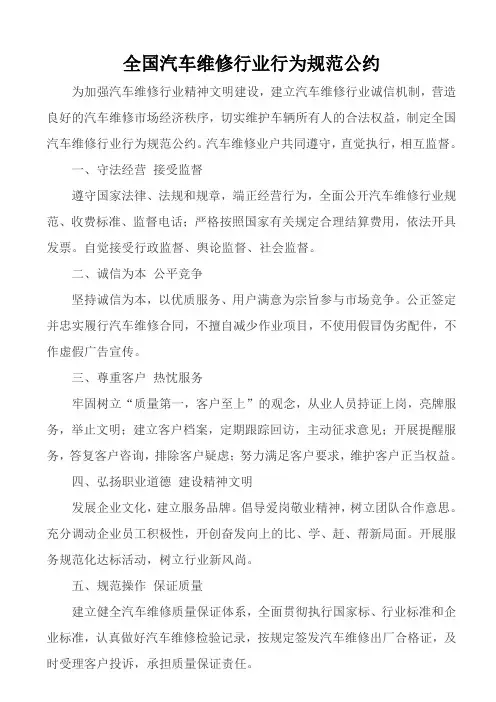 全国汽车维修行业行为规范公约

为加强汽车维修行业精神文明建设，建立汽车维修行业诚信机制，营造良好的汽车维修市场经济秩序，切实维护车辆所有人的合法权益，制定全国汽车维修行业行为规范公约。汽车维修业户共同遵守，直觉执行，相互监督。

一、守法经营 接受监督

遵守国家法律、法规和规章，端正经营行为，全面公开汽车维修行业规范、收费标准、监督电话；严格按照国家有关规定合理结算费用，依法开具发票。自觉接受行政监督、舆论监督、社会监督。

二、诚信为本 公平竞争

坚持诚信为本，以优质服务、用户满意为宗旨参与市场竞争。公正签定并忠实履行汽车维修合同，不擅自减少作业项目，不使用假冒伪劣配件，不作虚假广告宣传。

三、尊重客户 热忱服务

牢固树立“质量第一，客户至上”的观念，从业人员持证上岗，亮牌服务，举止文明；建立客户档案，定期跟踪回访，主动征求意见；开展提醒服务，答复客户咨询，排除客户疑虑；努力满足客户要求，维护客户正当权益。

四、弘扬职业道德 建设精神文明

发展企业文化，建立服务品牌。倡导爱岗敬业精神，树立团队合作意思。充分调动企业员工积极性，开创奋发向上的比、学、赶、帮新局面。开展服务规范化达标活动，树立行业新风尚。

五、规范操作 保证质量

建立健全汽车维修质量保证体系，全面贯彻执行国家标、行业标准和企业标准，认真做好汽车维修检验记录，按规定签发汽车维修出厂合格证，及时受理客户投诉，承担质量保证责任。